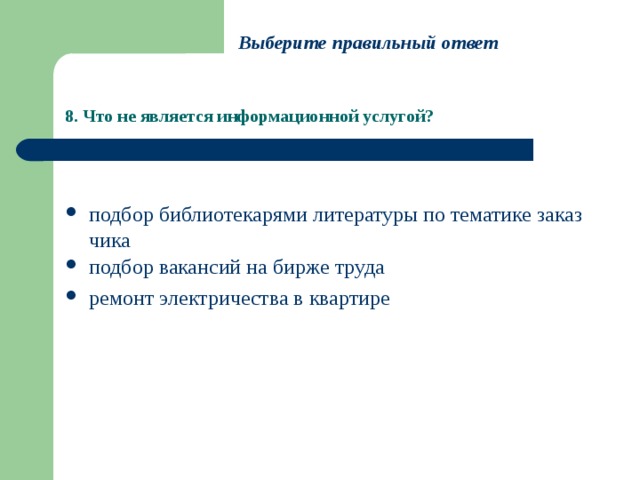 Выберите правильный ответ

8. Что не является информационной услугой?

- подбор библиотекарями литературы по тематике заказ чика
- подбор вакансий на бирже труда
- ремонт электричества в квартире